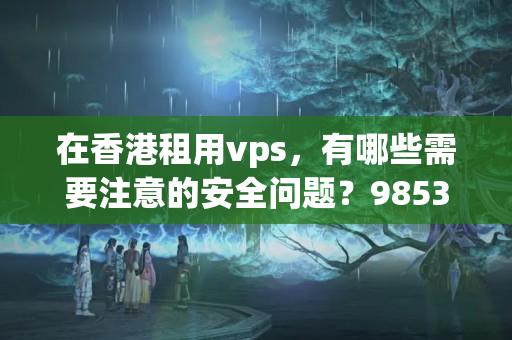 在香港租用vps，有哪些需要注意的安全问题？9853